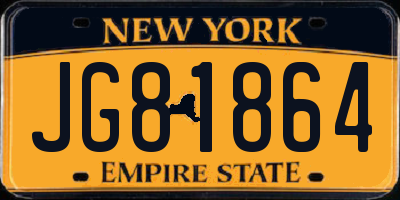 NEW YORK
JG8 1864
EMPIRE STATE